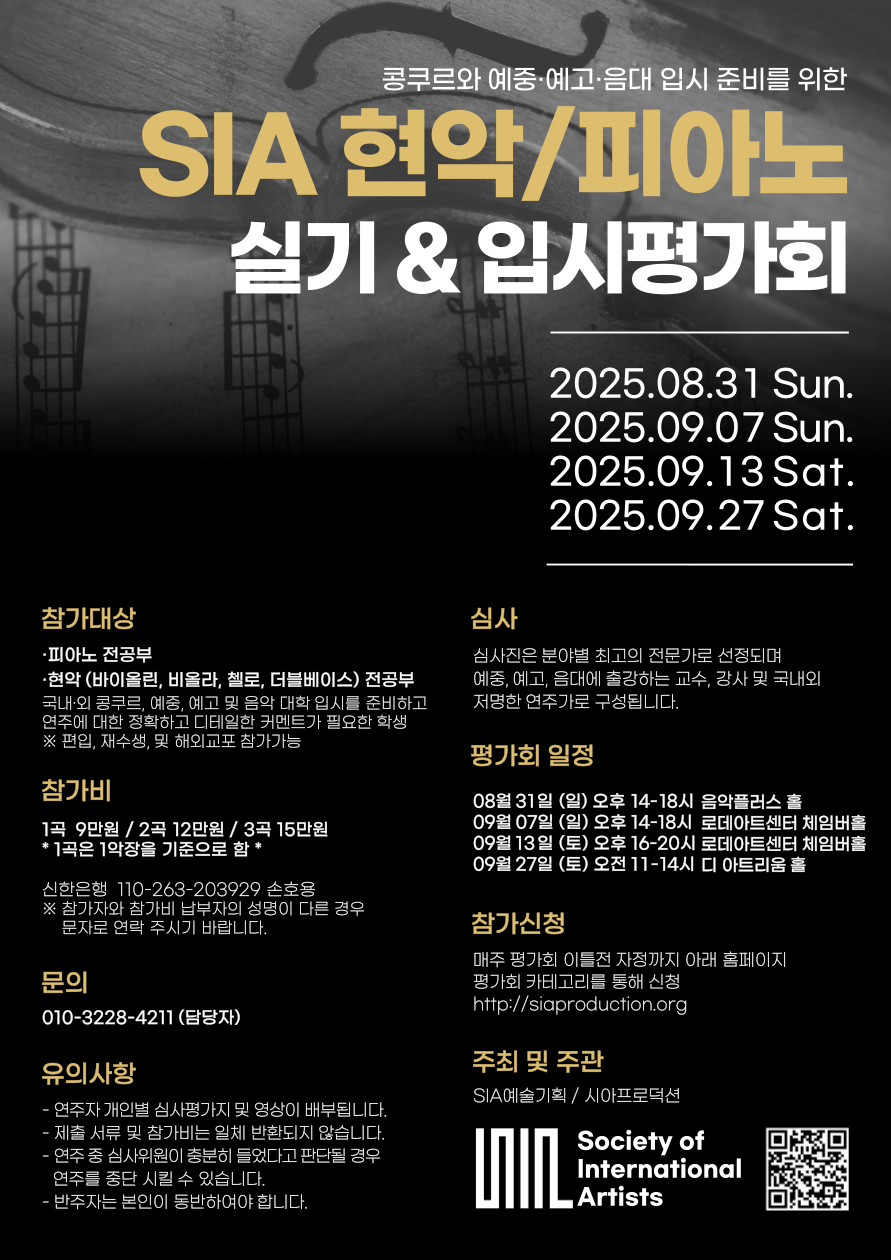 콩쿠르와 예중·예고·음대 입시 준비를 위한

SIA 현악/피아노

실기 & 입시평가회

2025.08.31 Sun.
2025.09.07 Sun.
2025.09.13 Sat.
2025.09.27 Sat.

참가대상

·피아노 전공부
·현악 (바이올린, 비올라, 첼로, 더블베이스) 전공부

국내·외 콩쿠르, 예중, 예고 및 음악 대학 입시를 준비하고 연주에 대한 정확하고 디테일한 커멘트가 필요한 학생
※ 편입, 재수생, 및 해외교포 참가가능

참가비

1곡 9만원 / 2곡 12만원 / 3곡 15만원
* 1곡은 1악장을 기준으로 함 *

신한은행 110-263-203929 손호용
※ 참가자와 참가비 납부자의 성명이 다른 경우 문자로 연락 주시기 바랍니다.

문의

010-3228-4211 (담당자)

유의사항

- 연주자 개인별 심사평가지 및 영상이 배부됩니다.
- 제출 서류 및 참가비는 일체 반환되지 않습니다.
- 연주 중 심사위원이 충분히 들었다고 판단될 경우 연주를 중단 시킬 수 있습니다.
- 반주자는 본인이 동반하여야 합니다.

심사

심사진은 분야별 최고의 전문가로 선정되며 예중, 예고, 음대에 출강하는 교수, 강사 및 국내외 저명한 연주가로 구성됩니다.

평가회 일정

08월 31일 (일) 오후 14-18시 음악플러스 홀
09월 07일 (일) 오후 14-18시 로데아트센터 체임버홀
09월 13일 (토) 오후 16-20시 로데아트센터 체임버홀
09월 27일 (토) 오전 11-14시 디 아트리움 홀

참가신청

매주 평가회 이틀전 자정까지 아래 홈페이지 평가회 카테고리를 통해 신청
http://siaproduction.org

주최 및 주관

SIA예술기획 / 시아프로덕션

Society of
International
Artists